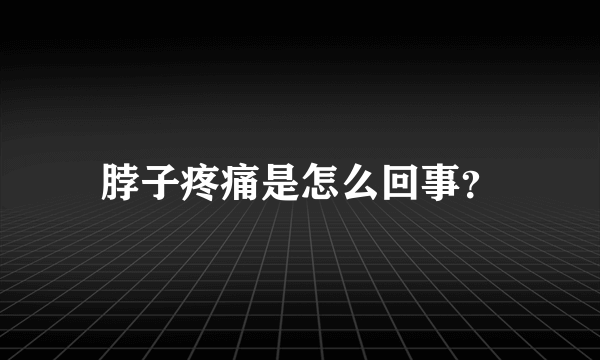 脖子疼痛是怎么回事?